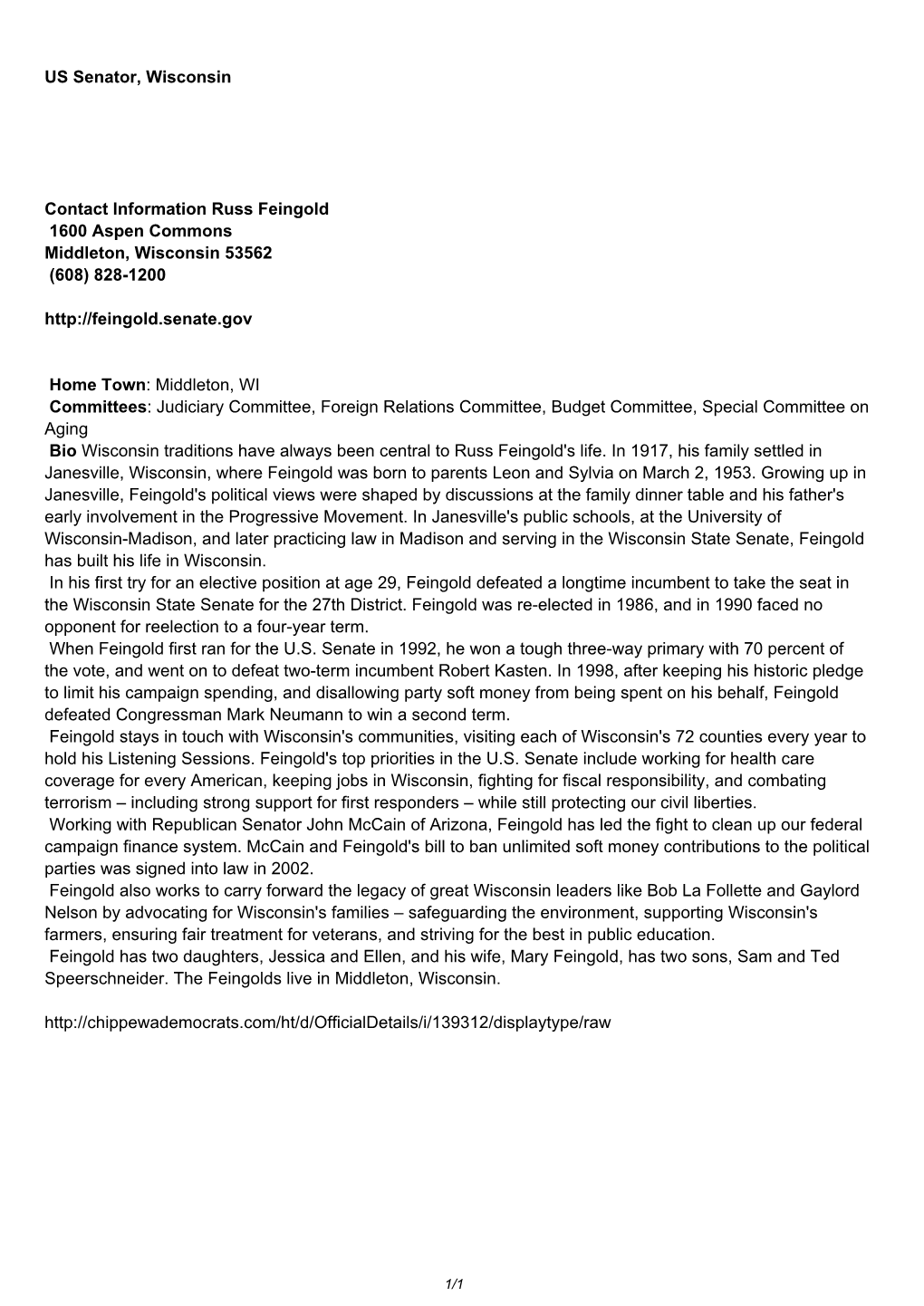 US Senator, Wisconsin

Contact Information Russ Feingold
1600 Aspen Commons
Middleton, Wisconsin 53562
(608) 828-1200

http://feingold.senate.gov

Home Town: Middleton, WI
Committees: Judiciary Committee, Foreign Relations Committee, Budget Committee, Special Committee on Aging
Bio Wisconsin traditions have always been central to Russ Feingold's life. In 1917, his family settled in Janesville, Wisconsin, where Feingold was born to parents Leon and Sylvia on March 2, 1953. Growing up in Janesville, Feingold's political views were shaped by discussions at the family dinner table and his father's early involvement in the Progressive Movement. In Janesville's public schools, at the University of Wisconsin-Madison, and later practicing law in Madison and serving in the Wisconsin State Senate, Feingold has built his life in Wisconsin.
In his first try for an elective position at age 29, Feingold defeated a longtime incumbent to take the seat in the Wisconsin State Senate for the 27th District. Feingold was re-elected in 1986, and in 1990 faced no opponent for reelection to a four-year term.
When Feingold first ran for the U.S. Senate in 1992, he won a tough three-way primary with 70 percent of the vote, and went on to defeat two-term incumbent Robert Kasten. In 1998, after keeping his historic pledge to limit his campaign spending, and disallowing party soft money from being spent on his behalf, Feingold defeated Congressman Mark Neumann to win a second term.
Feingold stays in touch with Wisconsin's communities, visiting each of Wisconsin's 72 counties every year to hold his Listening Sessions. Feingold's top priorities in the U.S. Senate include working for health care coverage for every American, keeping jobs in Wisconsin, fighting for fiscal responsibility, and combating terrorism – including strong support for first responders – while still protecting our civil liberties.
Working with Republican Senator John McCain of Arizona, Feingold has led the fight to clean up our federal campaign finance system. McCain and Feingold's bill to ban unlimited soft money contributions to the political parties was signed into law in 2002.
Feingold also works to carry forward the legacy of great Wisconsin leaders like Bob La Follette and Gaylord Nelson by advocating for Wisconsin's families – safeguarding the environment, supporting Wisconsin's farmers, ensuring fair treatment for veterans, and striving for the best in public education.
Feingold has two daughters, Jessica and Ellen, and his wife, Mary Feingold, has two sons, Sam and Ted Speerschneider. The Feingolds live in Middleton, Wisconsin.

http://chippewademocrats.com/ht/d/OfficialDetails/i/139312/displaytype/raw

1/1